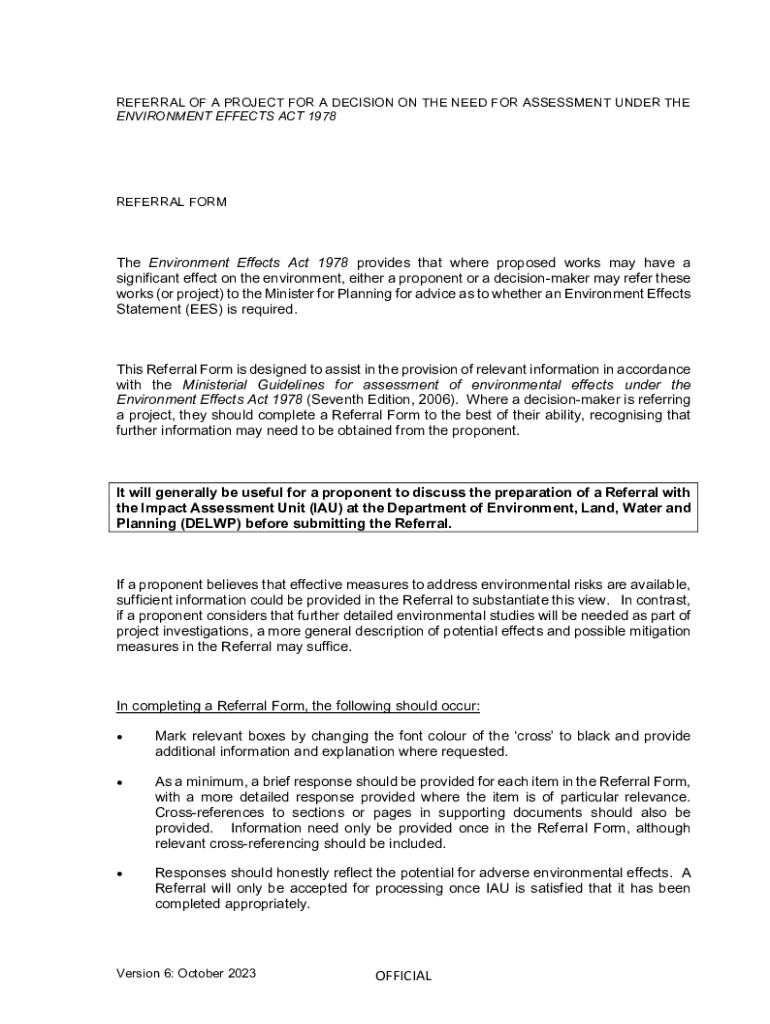 REFERRAL OF A PROJECT FOR A DECISION ON THE NEED FOR ASSESSMENT UNDER THE ENVIRONMENT EFFECTS ACT 1978

REFERRAL FORM

The Environment Effects Act 1978 provides that where proposed works may have a significant effect on the environment, either a proponent or a decision-maker may refer these works (or project) to the Minister for Planning for advice as to whether an Environment Effects Statement (EES) is required.

This Referral Form is designed to assist in the provision of relevant information in accordance with the Ministerial Guidelines for assessment of environmental effects under the Environment Effects Act 1978 (Seventh Edition, 2006). Where a decision-maker is referring a project, they should complete a Referral Form to the best of their ability, recognising that further information may need to be obtained from the proponent.

It will generally be useful for a proponent to discuss the preparation of a Referral with the Impact Assessment Unit (IAU) at the Department of Environment, Land, Water and Planning (DELWP) before submitting the Referral.

If a proponent believes that effective measures to address environmental risks are available, sufficient information could be provided in the Referral to substantiate this view. In contrast, if a proponent considers that further detailed environmental studies will be needed as part of project investigations, a more general description of potential effects and possible mitigation measures in the Referral may suffice.

In completing a Referral Form, the following should occur:

• Mark relevant boxes by changing the font colour of the 'cross' to black and provide additional information and explanation where requested.

• As a minimum, a brief response should be provided for each item in the Referral Form, with a more detailed response provided where the item is of particular relevance. Cross-references to sections or pages in supporting documents should also be provided. Information need only be provided once in the Referral Form, although relevant cross-referencing should be included.

• Responses should honestly reflect the potential for adverse environmental effects. A Referral will only be accepted for processing once IAU is satisfied that it has been completed appropriately.

Version 6: October 2023

OFFICIAL